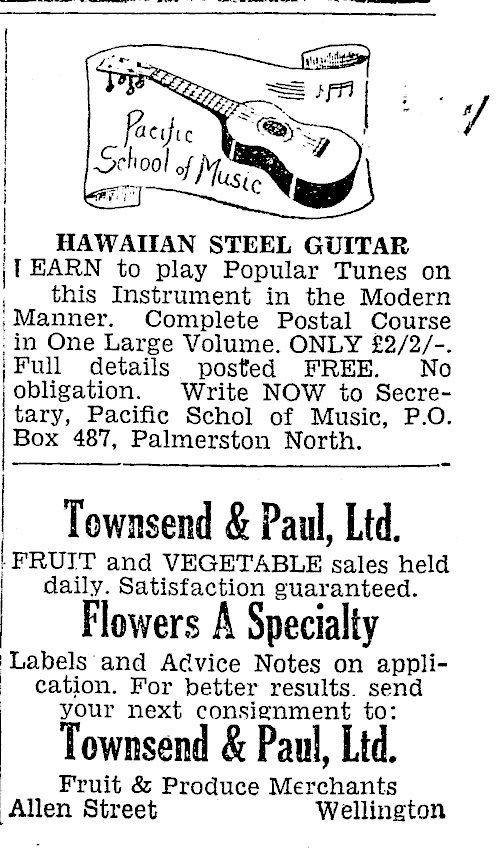 Pacific School of Music

HAWAIIAN STEEL GUITAR
LEARN to play Popular Tunes on this Instrument in the Modern Manner. Complete Postal Course in One Large Volume. ONLY £2/2/-. Full details posted FREE. No obligation. Write NOW to Secretary, Pacific Schol of Music, P.O. Box 487, Palmerston North.

Townsend & Paul, Ltd.
FRUIT and VEGETABLE sales held daily. Satisfaction guaranteed.
Flowers A Specialty
Labels and Advice Notes on application. For better results. send your next consignment to:
Townsend & Paul, Ltd.
Fruit & Produce Merchants
Allen Street Wellington